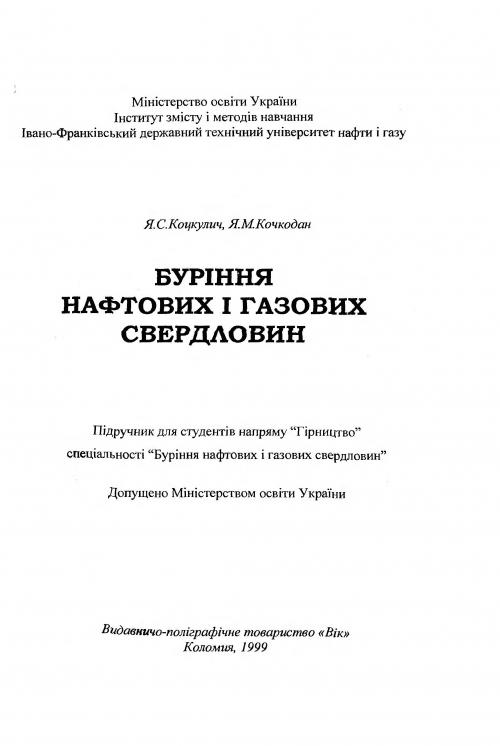 Міністерство освіти України
Інститут змісту і методів навчання
Івано-Франківський державний технічний університет нафти і газу

Я.С.Коцкулич, Я.М.Кочкодан

БУРІННЯ
НАФТОВИХ І ГАЗОВИХ
СВЕРДЛОВИН

Підручник для студентів напряму "Гірництво"
спеціальності "Буріння нафтових і газових свердловин"

Допущено Міністерством освіти України

Видавничо-поліграфічне товариство «Вік»
Коломия, 1999